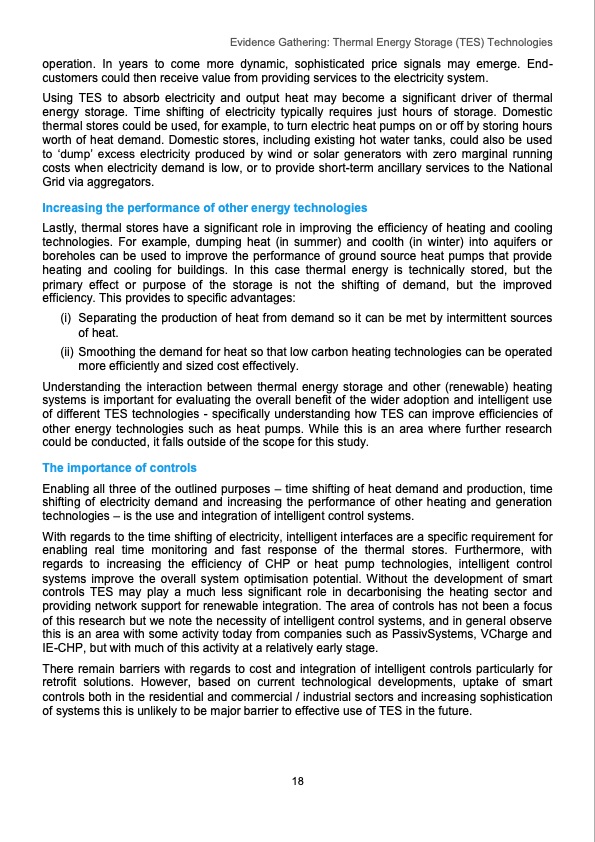 Evidence Gathering: Thermal Energy Storage (TES) Technologies

operation. In years to come more dynamic, sophisticated price signals may emerge. End-customers could then receive value from providing services to the electricity system.

Using TES to absorb electricity and output heat may become a significant driver of thermal energy storage. Time shifting of electricity typically requires just hours of storage. Domestic thermal stores could be used, for example, to turn electric heat pumps on or off by storing hours worth of heat demand. Domestic stores, including existing hot water tanks, could also be used to 'dump' excess electricity produced by wind or solar generators with zero marginal running costs when electricity demand is low, or to provide short-term ancillary services to the National Grid via aggregators.

Increasing the performance of other energy technologies

Lastly, thermal stores have a significant role in improving the efficiency of heating and cooling technologies. For example, dumping heat (in summer) and coolth (in winter) into aquifers or boreholes can be used to improve the performance of ground source heat pumps that provide heating and cooling for buildings. In this case thermal energy is technically stored, but the primary effect or purpose of the storage is not the shifting of demand, but the improved efficiency. This provides to specific advantages:

(i) Separating the production of heat from demand so it can be met by intermittent sources of heat.

(ii) Smoothing the demand for heat so that low carbon heating technologies can be operated more efficiently and sized cost effectively.

Understanding the interaction between thermal energy storage and other (renewable) heating systems is important for evaluating the overall benefit of the wider adoption and intelligent use of different TES technologies - specifically understanding how TES can improve efficiencies of other energy technologies such as heat pumps. While this is an area where further research could be conducted, it falls outside of the scope for this study.

The importance of controls

Enabling all three of the outlined purposes – time shifting of heat demand and production, time shifting of electricity demand and increasing the performance of other heating and generation technologies – is the use and integration of intelligent control systems.

With regards to the time shifting of electricity, intelligent interfaces are a specific requirement for enabling real time monitoring and fast response of the thermal stores. Furthermore, with regards to increasing the efficiency of CHP or heat pump technologies, intelligent control systems improve the overall system optimisation potential. Without the development of smart controls TES may play a much less significant role in decarbonising the heating sector and providing network support for renewable integration. The area of controls has not been a focus of this research but we note the necessity of intelligent control systems, and in general observe this is an area with some activity today from companies such as PassivSystems, VCharge and IE-CHP, but with much of this activity at a relatively early stage.

There remain barriers with regards to cost and integration of intelligent controls particularly for retrofit solutions. However, based on current technological developments, uptake of smart controls both in the residential and commercial / industrial sectors and increasing sophistication of systems this is unlikely to be major barrier to effective use of TES in the future.

18